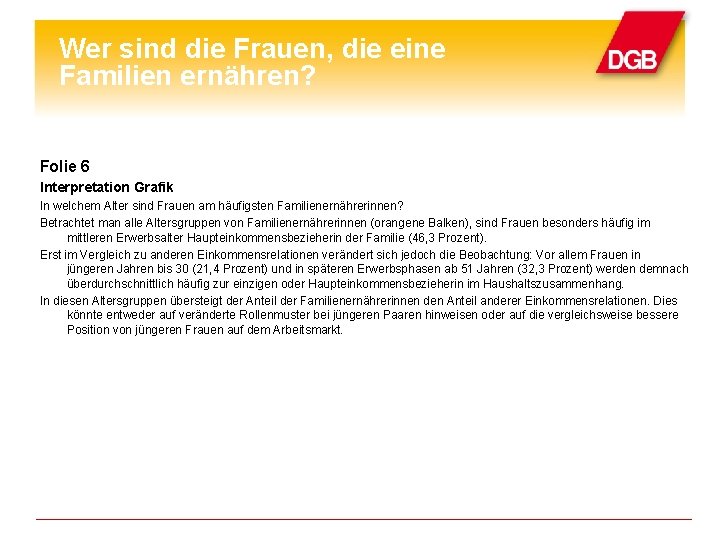 Wer sind die Frauen, die eine Familien ernähren?

DGB

Folie 6

Interpretation Grafik

In welchem Alter sind Frauen am häufigsten Familienernährerinnen?

Betrachtet man alle Altersgruppen von Familienernährerinnen (orangene Balken), sind Frauen besonders häufig im mittleren Erwerbsalter Haupteinkommensbezieherin der Familie (46,3 Prozent).

Erst im Vergleich zu anderen Einkommensrelationen verändert sich jedoch die Beobachtung: Vor allem Frauen in jüngeren Jahren bis 30 (21,4 Prozent) und in späteren Erwerbsphasen ab 51 Jahren (32,3 Prozent) werden demnach überdurchschnittlich häufig zur einzigen oder Haupteinkommensbezieherin im Haushaltszusammenhang.

In diesen Altersgruppen übersteigt der Anteil der Familienernährerinnen den Anteil anderer Einkommensrelationen. Dies könnte entweder auf veränderte Rollenmuster bei jüngeren Paaren hinweisen oder auf die vergleichsweise bessere Position von jüngeren Frauen auf dem Arbeitsmarkt.